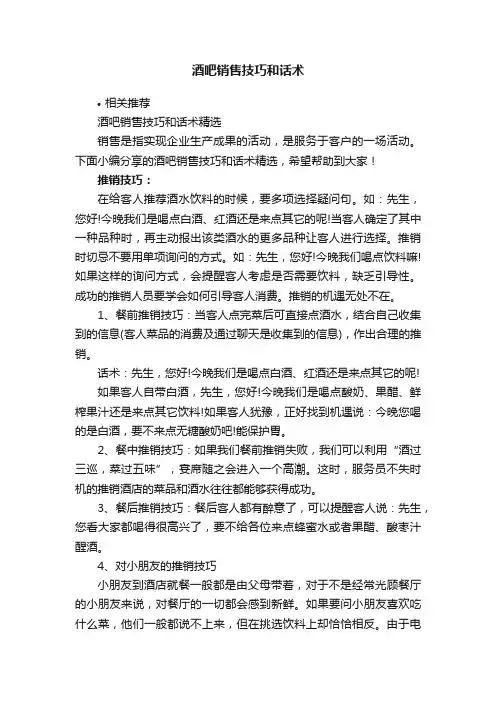 酒吧销售技巧和话术

• 相关推荐

酒吧销售技巧和话术精选

销售是指实现企业生产成果的活动，是服务于客户的一场活动。下面小编分享的酒吧销售技巧和话术精选，希望帮助到大家！

推销技巧：

在给客人推荐酒水饮料的时候，要多项选择疑问句。如：先生，您好!今晚我们是喝点白酒、红酒还是来点其它的呢!当客人确定了其中一种品种时，再主动报出该类酒水的更多品种让客人进行选择。推销时切忌不要用单项询问的方式。如：先生，您好!今晚我们喝点饮料嘛!如果这样的询问方式，会提醒客人考虑是否需要饮料，缺乏引导性。成功的推销人员要学会如何引导客人消费。推销的机遇无处不在。

1、餐前推销技巧：当客人点完菜后可直接点酒水，结合自己收集到的信息(客人菜品的消费及通过聊天是收集到的信息)，作出合理的推销。

话术：先生，您好!今晚我们是喝点白酒、红酒还是来点其它的呢!

如果客人自带白酒，先生，您好!今晚我们是喝点酸奶、果醋、鲜榨果汁还是来点其它饮料!如果客人犹豫，正好找到机遇说：今晚您喝的是白酒，要不来点无糖酸奶吧!能保护胃。

2、餐中推销技巧：如果我们餐前推销失败，我们可以利用“酒过三巡，菜过五味”，宴席随之会进入一个高潮。这时，服务员不失时机的推销酒店的菜品和酒水往往都能够获得成功。

3、餐后推销技巧：餐后客人都有醉意了，可以提醒客人说：先生，您看大家都喝得很高兴了，要不给各位来点蜂蜜水或者果醋、酸枣汁醒酒。

4、对小朋友的推销技巧

小朋友到酒店就餐一般都是由父母带着，对于不是经常光顾餐厅的小朋友来说，对餐厅的一切都会感到新鲜。如果要问小朋友喜欢吃什么菜，他们一般都说不上来，但在挑选饮料上却恰恰相反。由于电